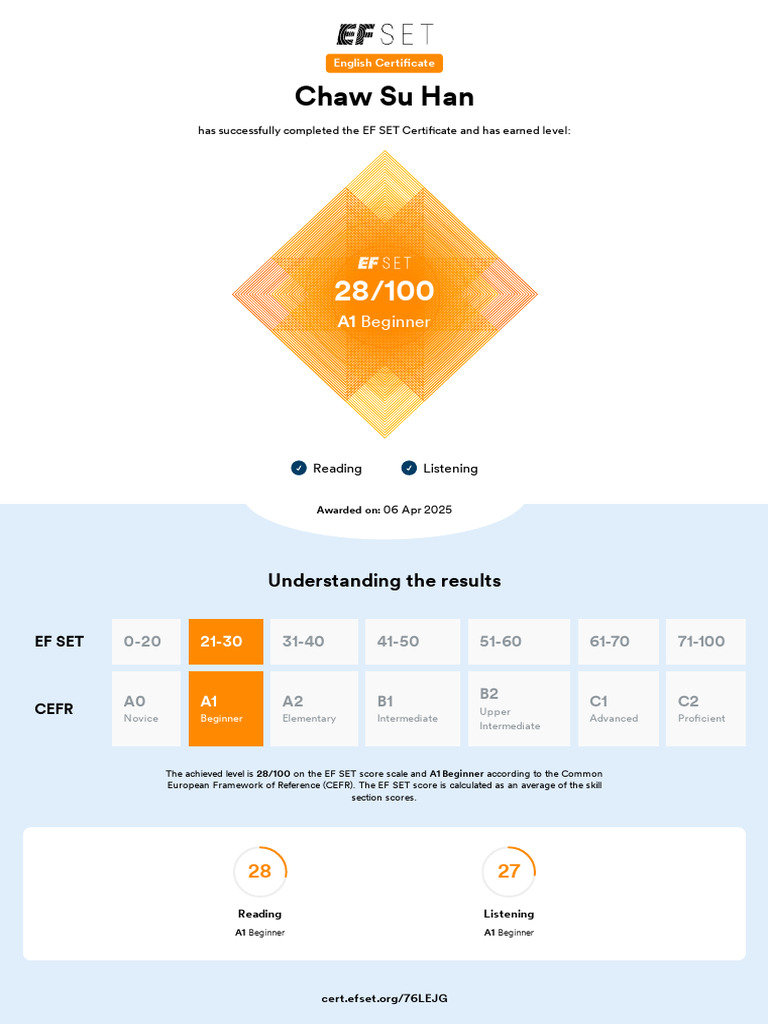 EF SET
English Certificate
Chaw Su Han
has successfully completed the EF SET Certificate and has earned level:

EF SET
28/100
A1 Beginner

Reading Listening

Awarded on: 06 Apr 2025

Understanding the results

| EF SET | 0-20 | 21-30 | 31-40 | 41-50 | 51-60 | 61-70 | 71-100 |
|---|---|---|---|---|---|---|---|
| CEFR | A0 Novice | A1 Beginner | A2 Elementary | B1 Intermediate | B2 Upper Intermediate | C1 Advanced | C2 Proficient |

The achieved level is 28/100 on the EF SET score scale and A1 Beginner according to the Common European Framework of Reference (CEFR). The EF SET score is calculated as an average of the skill section scores.

28
Reading
A1 Beginner

27
Listening
A1 Beginner

cert.efset.org/76LEJG